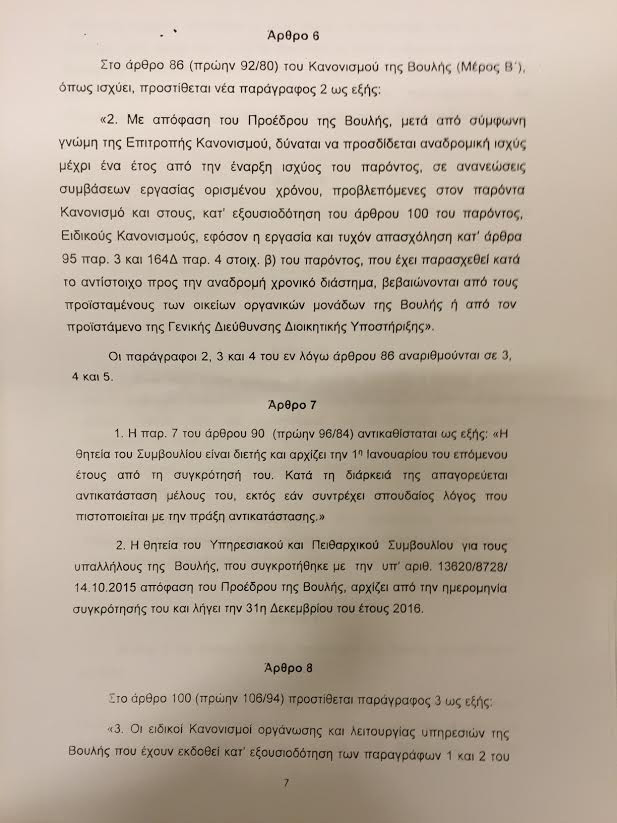 Άρθρο 6

Στο άρθρο 86 (πρώην 92/80) του Κανονισμού της Βουλής (Μέρος Β΄), όπως ισχύει, προστίθεται νέα παράγραφος 2 ως εξής:

«2. Με απόφαση του Προέδρου της Βουλής, μετά από σύμφωνη γνώμη της Επιτροπής Κανονισμού, δύναται να προσδίδεται αναδρομική ισχύς μέχρι ένα έτος από την έναρξη ισχύος του παρόντος, σε ανανεώσεις συμβάσεων εργασίας ορισμένου χρόνου, προβλεπόμενες στον παρόντα Κανονισμό και στους, κατ' εξουσιοδότηση του άρθρου 100 του παρόντος, Ειδικούς Κανονισμούς, εφόσον η εργασία και τυχόν απασχόληση κατ' άρθρα 95 παρ. 3 και 164Δ παρ. 4 στοιχ. β) του παρόντος, που έχει παρασχεθεί κατά το αντίστοιχο προς την αναδρομή χρονικό διάστημα, βεβαιώνονται από τους προϊσταμένους των οικείων οργανικών μονάδων της Βουλής ή από τον προϊστάμενο της Γενικής Διεύθυνσης Διοικητικής Υποστήριξης».

Οι παράγραφοι 2, 3 και 4 του εν λόγω άρθρου 86 αναριθμούνται σε 3, 4 και 5.

Άρθρο 7

1. Η παρ. 7 του άρθρου 90 (πρώην 96/84) αντικαθίσταται ως εξής: «Η θητεία του Συμβουλίου είναι διετής και αρχίζει την 1η Ιανουαρίου του επόμενου έτους από τη συγκρότησή του. Κατά τη διάρκειά της απαγορεύεται αντικατάσταση μέλους του, εκτός εάν συντρέχει σπουδαίος λόγος που πιστοποιείται με την πράξη αντικατάστασης.»

2. Η θητεία του Υπηρεσιακού και Πειθαρχικού Συμβουλίου για τους υπαλλήλους της Βουλής, που συγκροτήθηκε με την υπ' αριθ. 13620/8728/ 14.10.2015 απόφαση του Προέδρου της Βουλής, αρχίζει από την ημερομηνία συγκρότησής του και λήγει την 31η Δεκεμβρίου του έτους 2016.

Άρθρο 8

Στο άρθρο 100 (πρώην 106/94) προστίθεται παράγραφος 3 ως εξής:

«3. Οι ειδικοί Κανονισμοί οργάνωσης και λειτουργίας υπηρεσιών της Βουλής που έχουν εκδοθεί κατ' εξουσιοδότηση των παραγράφων 1 και 2 του

7